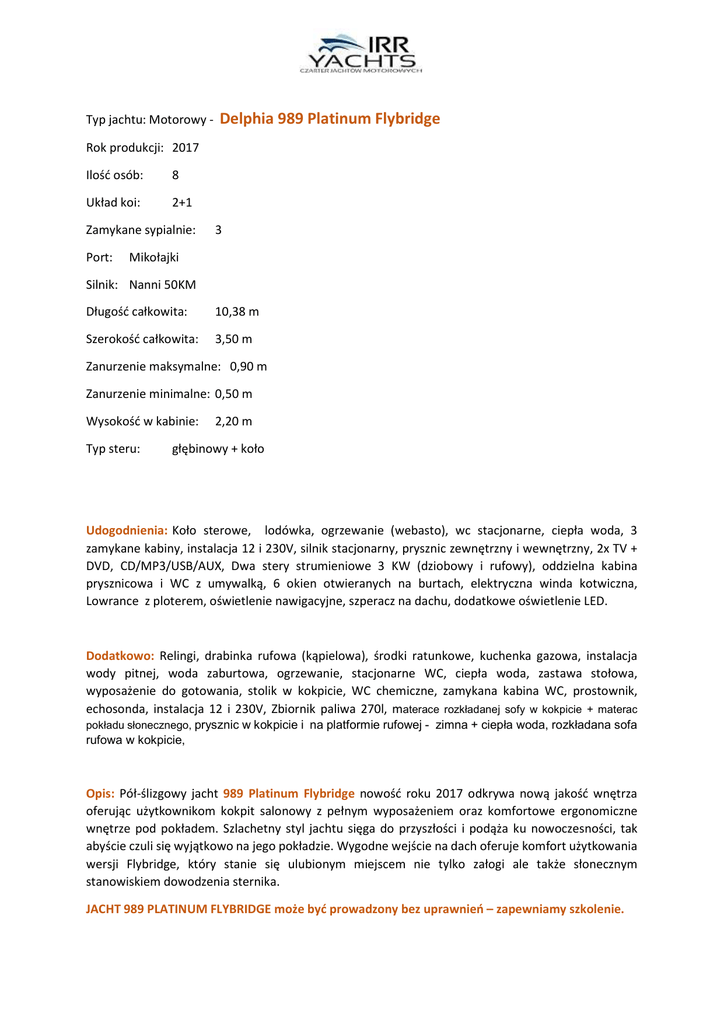 IRR YACHTS
CZARTER JACHTÓW MOTOROWYCH

Typ jachtu: Motorowy - Delphia 989 Platinum Flybridge

Rok produkcji: 2017

Ilość osób: 8

Układ koi: 2+1

Zamykane sypialnie: 3

Port: Mikołajki

Silnik: Nanni 50KM

Długość całkowita: 10,38 m

Szerokość całkowita: 3,50 m

Zanurzenie maksymalne: 0,90 m

Zanurzenie minimalne: 0,50 m

Wysokość w kabinie: 2,20 m

Typ steru: głębinowy + koło

Udogodnienia: Koło sterowe, lodówka, ogrzewanie (webasto), wc stacjonarne, ciepła woda, 3 zamykane kabiny, instalacja 12 i 230V, silnik stacjonarny, prysznic zewnętrzny i wewnętrzny, 2x TV + DVD, CD/MP3/USB/AUX, Dwa stery strumieniowe 3 KW (dziobowy i rufowy), oddzielna kabina prysznicowa i WC z umywalką, 6 okien otwieranych na burtach, elektryczna winda kotwiczna, Lowrance z ploterem, oświetlenie nawigacyjne, szperacz na dachu, dodatkowe oświetlenie LED.

Dodatkowo: Relingi, drabinka rufowa (kąpielowa), środki ratunkowe, kuchenka gazowa, instalacja wody pitnej, woda zaburtowa, ogrzewanie, stacjonarne WC, ciepła woda, zastawa stołowa, wyposażenie do gotowania, stolik w kokpicie, WC chemiczne, zamykana kabina WC, prostownik, echosonda, instalacja 12 i 230V, Zbiornik paliwa 270l, materace rozkładanej sofy w kokpicie + materac pokładu słonecznego, prysznic w kokpicie i na platformie rufowej - zimna + ciepła woda, rozkładana sofa rufowa w kokpicie,

Opis: Pół-ślizgowy jacht 989 Platinum Flybridge nowość roku 2017 odkrywa nową jakość wnętrza oferując użytkownikom kokpit salonowy z pełnym wyposażeniem oraz komfortowe ergonomiczne wnętrze pod pokładem. Szlachetny styl jachtu sięga do przyszłości i podąża ku nowoczesności, tak abyście czuli się wyjątkowo na jego pokładzie. Wygodne wejście na dach oferuje komfort użytkowania wersji Flybridge, który stanie się ulubionym miejscem nie tylko załogi ale także słonecznym stanowiskiem dowodzenia sternika.

JACHT 989 PLATINUM FLYBRIDGE może być prowadzony bez uprawnień – zapewniamy szkolenie.